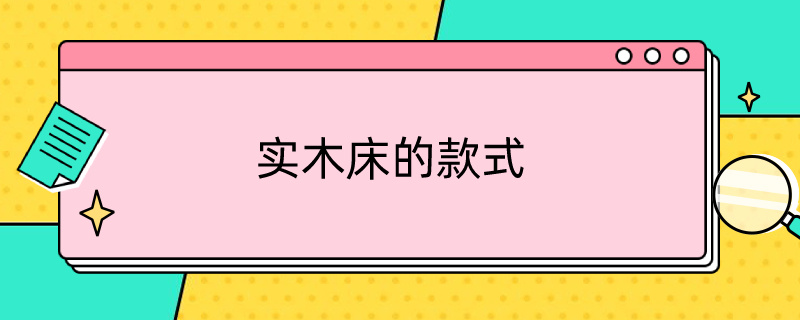 实木床的款式